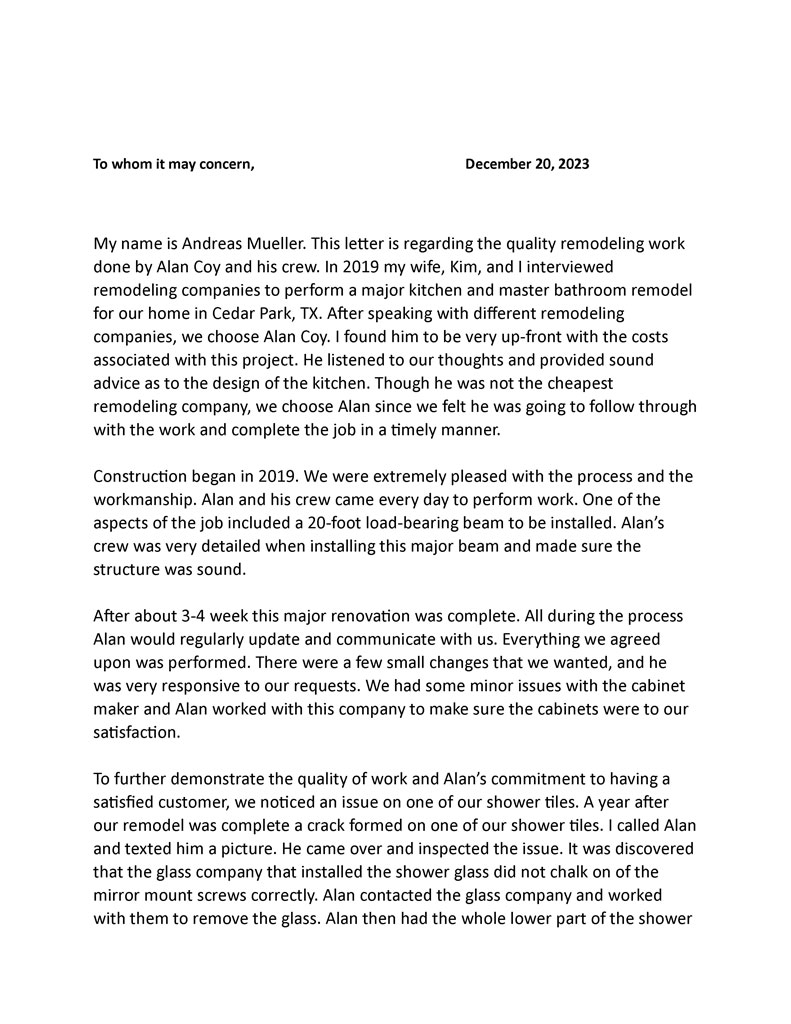 To whom it may concern, December 20, 2023

My name is Andreas Mueller. This letter is regarding the quality remodeling work done by Alan Coy and his crew. In 2019 my wife, Kim, and I interviewed remodeling companies to perform a major kitchen and master bathroom remodel for our home in Cedar Park, TX. After speaking with different remodeling companies, we choose Alan Coy. I found him to be very up-front with the costs associated with this project. He listened to our thoughts and provided sound advice as to the design of the kitchen. Though he was not the cheapest remodeling company, we choose Alan since we felt he was going to follow through with the work and complete the job in a timely manner.

Construction began in 2019. We were extremely pleased with the process and the workmanship. Alan and his crew came every day to perform work. One of the aspects of the job included a 20-foot load-bearing beam to be installed. Alan's crew was very detailed when installing this major beam and made sure the structure was sound.

After about 3-4 week this major renovation was complete. All during the process Alan would regularly update and communicate with us. Everything we agreed upon was performed. There were a few small changes that we wanted, and he was very responsive to our requests. We had some minor issues with the cabinet maker and Alan worked with this company to make sure the cabinets were to our satisfaction.

To further demonstrate the quality of work and Alan's commitment to having a satisfied customer, we noticed an issue on one of our shower tiles. A year after our remodel was complete a crack formed on one of our shower tiles. I called Alan and texted him a picture. He came over and inspected the issue. It was discovered that the glass company that installed the shower glass did not chalk on of the mirror mount screws correctly. Alan contacted the glass company and worked with them to remove the glass. Alan then had the whole lower part of the shower